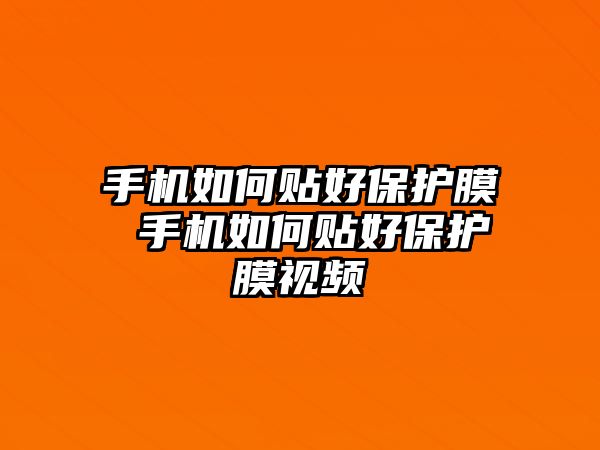 手机如何贴好保护膜 手机如何贴好保护膜视频